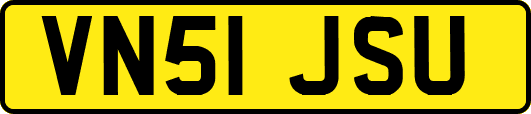 VN51 JSU